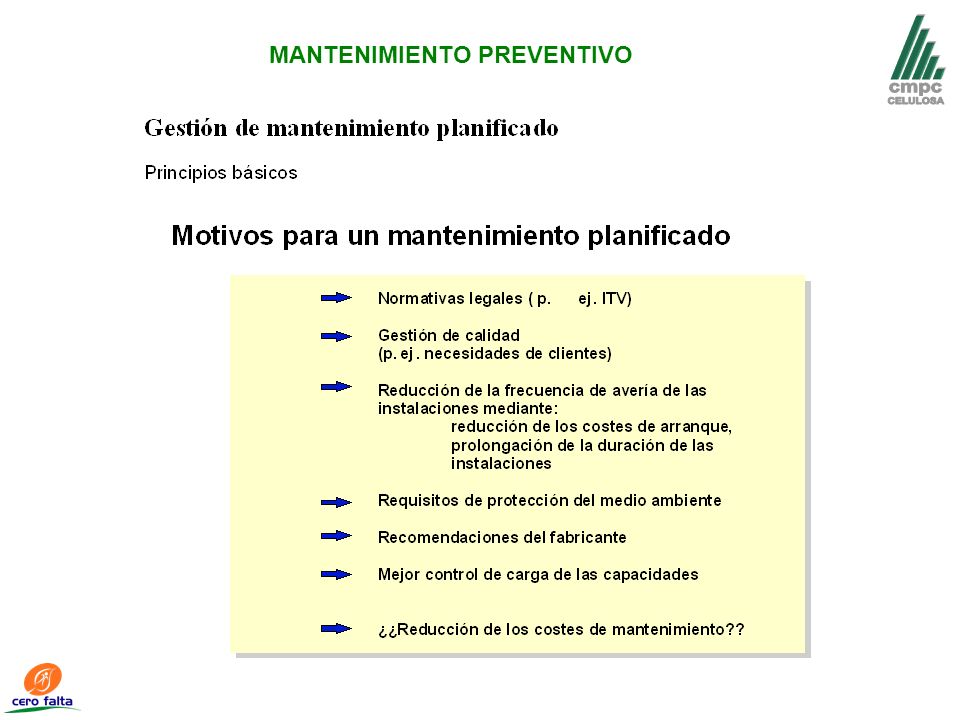 MANTENIMIENTO PREVENTIVO

cmpc
CELULOSA

Gestión de mantenimiento planificado

Principios básicos

Motivos para un mantenimiento planificado

Normativas legales ( p. ej. ITV)

Gestión de calidad
(p. ej. necesidades de clientes)

Reducción de la frecuencia de avería de las instalaciones mediante:
reducción de los costes de arranque,
prolongación de la duración de las instalaciones

Requisitos de protección del medio ambiente

Recomendaciones del fabricante

Mejor control de carga de las capacidades

¿¿Reducción de los costes de mantenimiento??

cero falta